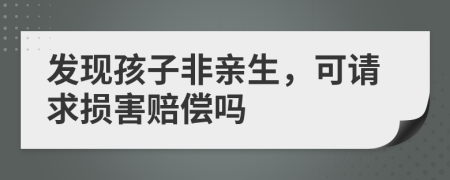 发现孩子非亲生，可请求损害赔偿吗